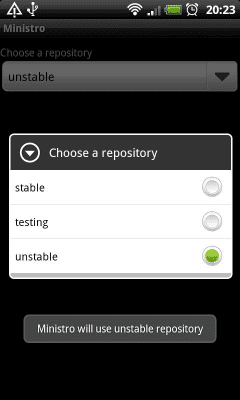 20:23

Ministro

Choose a repository

unstable

Choose a repository

stable

testing

unstable

Ministro will use unstable repository